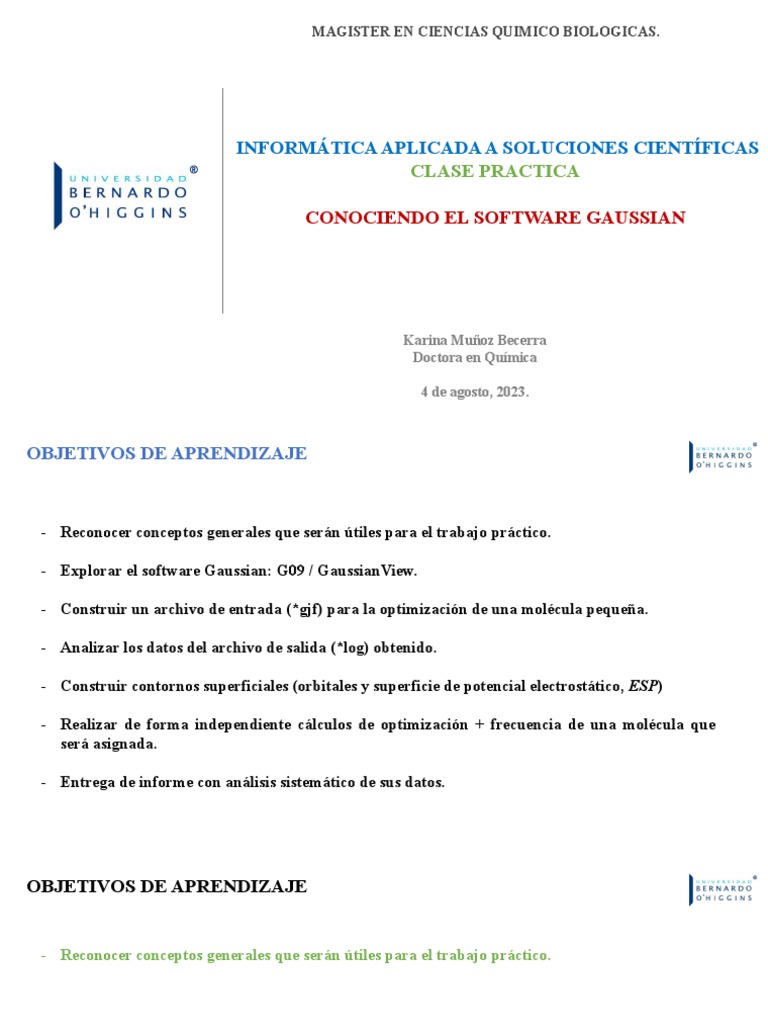 MAGISTER EN CIENCIAS QUIMICO BIOLOGICAS.

UNIVERSIDAD BERNARDO O'HIGGINS ®

INFORMÁTICA APLICADA A SOLUCIONES CIENTÍFICAS
CLASE PRACTICA

CONOCIENDO EL SOFTWARE GAUSSIAN

Karina Muñoz Becerra
Doctora en Química

4 de agosto, 2023.

OBJETIVOS DE APRENDIZAJE

UNIVERSIDAD BERNARDO O'HIGGINS ®

- Reconocer conceptos generales que serán útiles para el trabajo práctico.

- Explorar el software Gaussian: G09 / GaussianView.

- Construir un archivo de entrada (*gjf) para la optimización de una molécula pequeña.

- Analizar los datos del archivo de salida (*log) obtenido.

- Construir contornos superficiales (orbitales y superficie de potencial electrostático, ESP)

- Realizar de forma independiente cálculos de optimización + frecuencia de una molécula que será asignada.

- Entrega de informe con análisis sistemático de sus datos.

OBJETIVOS DE APRENDIZAJE

UNIVERSIDAD BERNARDO O'HIGGINS ®

- Reconocer conceptos generales que serán útiles para el trabajo práctico.